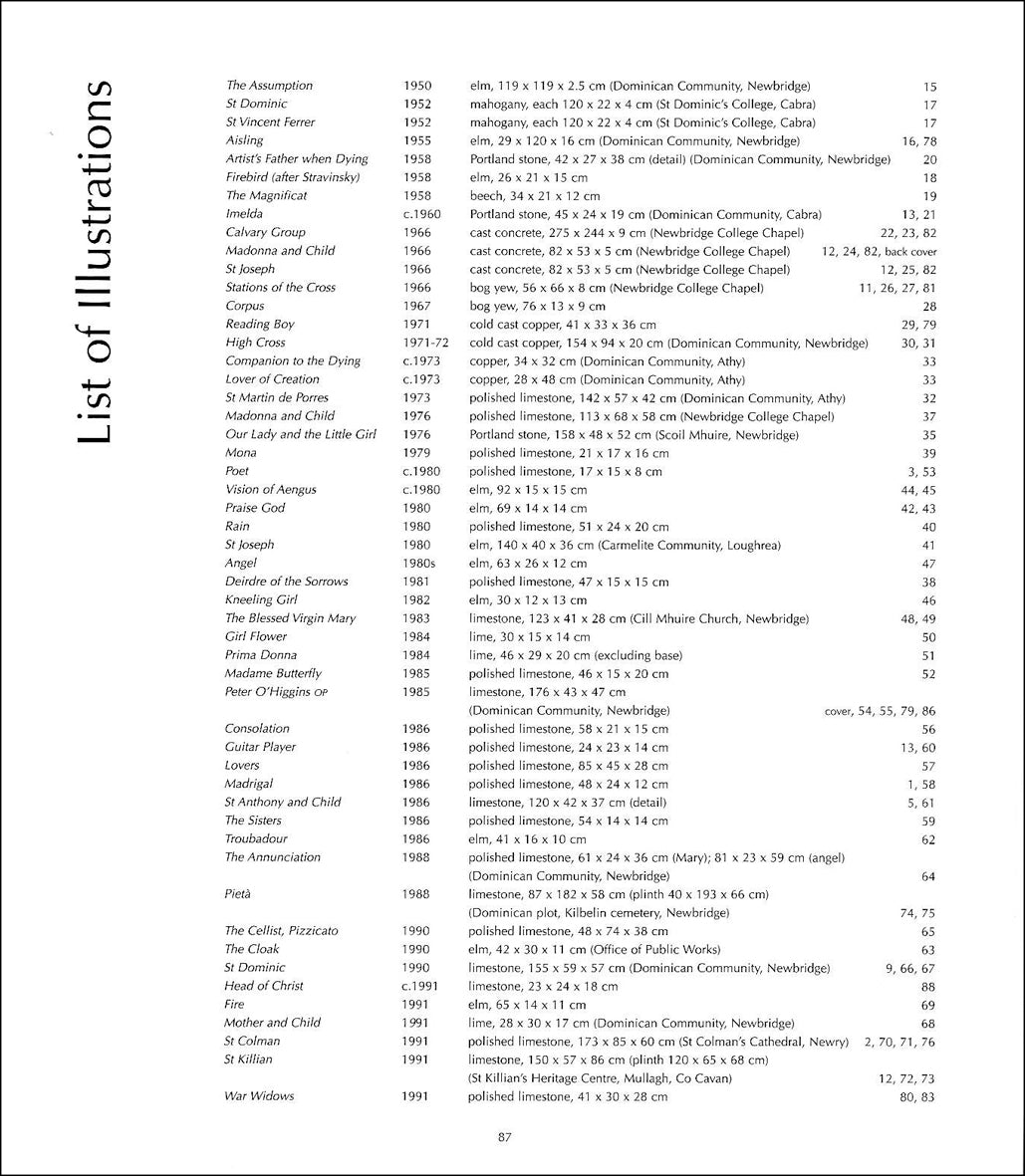 List of Illustrations

| | | | |
|---|---|---|---|
| The Assumption | 1950 | elm, 119 x 119 x 2.5 cm (Dominican Community, Newbridge) | 15 |
| St Dominic | 1952 | mahogany, each 120 x 22 x 4 cm (St Dominic's College, Cabra) | 17 |
| St Vincent Ferrer | 1952 | mahogany, each 120 x 22 x 4 cm (St Dominic's College, Cabra) | 17 |
| Aisling | 1955 | elm, 29 x 120 x 16 cm (Dominican Community, Newbridge) | 16, 78 |
| Artist's Father when Dying | 1958 | Portland stone, 42 x 27 x 38 cm (detail) (Dominican Community, Newbridge) | 20 |
| Firebird (after Stravinsky) | 1958 | elm, 26 x 21 x 15 cm | 18 |
| The Magnificat | 1958 | beech, 34 x 21 x 12 cm | 19 |
| Imelda | c.1960 | Portland stone, 45 x 24 x 19 cm (Dominican Community, Cabra) | 13, 21 |
| Calvary Group | 1966 | cast concrete, 275 x 244 x 9 cm (Newbridge College Chapel) | 22, 23, 82 |
| Madonna and Child | 1966 | cast concrete, 82 x 53 x 5 cm (Newbridge College Chapel) | 12, 24, 82, back cover |
| St Joseph | 1966 | cast concrete, 82 x 53 x 5 cm (Newbridge College Chapel) | 12, 25, 82 |
| Stations of the Cross | 1966 | bog yew, 56 x 66 x 8 cm (Newbridge College Chapel) | 11, 26, 27, 81 |
| Corpus | 1967 | bog yew, 76 x 13 x 9 cm | 28 |
| Reading Boy | 1971 | cold cast copper, 41 x 33 x 36 cm | 29, 79 |
| High Cross | 1971-72 | cold cast copper, 154 x 94 x 20 cm (Dominican Community, Newbridge) | 30, 31 |
| Companion to the Dying | c.1973 | copper, 34 x 32 cm (Dominican Community, Athy) | 33 |
| Lover of Creation | c.1973 | copper, 28 x 48 cm (Dominican Community, Athy) | 33 |
| St Martin de Porres | 1973 | polished limestone, 142 x 57 x 42 cm (Dominican Community, Athy) | 32 |
| Madonna and Child | 1976 | polished limestone, 113 x 68 x 58 cm (Newbridge College Chapel) | 37 |
| Our Lady and the Little Girl | 1976 | Portland stone, 158 x 48 x 52 cm (Scoil Mhuire, Newbridge) | 35 |
| Mona | 1979 | polished limestone, 21 x 17 x 16 cm | 39 |
| Poet | c.1980 | polished limestone, 17 x 15 x 8 cm | 3, 53 |
| Vision of Aengus | c.1980 | elm, 92 x 15 x 15 cm | 44, 45 |
| Praise God | 1980 | elm, 69 x 14 x 14 cm | 42, 43 |
| Rain | 1980 | polished limestone, 51 x 24 x 20 cm | 40 |
| St Joseph | 1980 | elm, 140 x 40 x 36 cm (Carmelite Community, Loughrea) | 41 |
| Angel | 1980s | elm, 63 x 26 x 12 cm | 47 |
| Deirdre of the Sorrows | 1981 | polished limestone, 47 x 15 x 15 cm | 38 |
| Kneeling Girl | 1982 | elm, 30 x 12 x 13 cm | 46 |
| The Blessed Virgin Mary | 1983 | limestone, 123 x 41 x 28 cm (Cill Mhuire Church, Newbridge) | 48, 49 |
| Girl Flower | 1984 | lime, 30 x 15 x 14 cm | 50 |
| Prima Donna | 1984 | lime, 46 x 29 x 20 cm (excluding base) | 51 |
| Madame Butterfly | 1985 | polished limestone, 46 x 15 x 20 cm | 52 |
| Peter O'Higgins OP | 1985 | limestone, 176 x 43 x 47 cm (Dominican Community, Newbridge) | cover, 54, 55, 79, 86 |
| Consolation | 1986 | polished limestone, 58 x 21 x 15 cm | 56 |
| Guitar Player | 1986 | polished limestone, 24 x 23 x 14 cm | 13, 60 |
| Lovers | 1986 | polished limestone, 85 x 45 x 28 cm | 57 |
| Madrigal | 1986 | polished limestone, 48 x 24 x 12 cm | 1, 58 |
| St Anthony and Child | 1986 | limestone, 120 x 42 x 37 cm (detail) | 5, 61 |
| The Sisters | 1986 | polished limestone, 54 x 14 x 14 cm | 59 |
| Troubadour | 1986 | elm, 41 x 16 x 10 cm | 62 |
| The Annunciation | 1988 | polished limestone, 61 x 24 x 36 cm (Mary); 81 x 23 x 59 cm (angel) (Dominican Community, Newbridge) | 64 |
| Pietà | 1988 | limestone, 87 x 182 x 58 cm (plinth 40 x 193 x 66 cm) (Dominican plot, Kilbelin cemetery, Newbridge) | 74, 75 |
| The Cellist, Pizzicato | 1990 | polished limestone, 48 x 74 x 38 cm | 65 |
| The Cloak | 1990 | elm, 42 x 30 x 11 cm (Office of Public Works) | 63 |
| St Dominic | 1990 | limestone, 155 x 59 x 57 cm (Dominican Community, Newbridge) | 9, 66, 67 |
| Head of Christ | c.1991 | limestone, 23 x 24 x 18 cm | 88 |
| Fire | 1991 | elm, 65 x 14 x 11 cm | 69 |
| Mother and Child | 1991 | lime, 28 x 30 x 17 cm (Dominican Community, Newbridge) | 68 |
| St Colman | 1991 | polished limestone, 173 x 85 x 60 cm (St Colman's Cathedral, Newry) | 2, 70, 71, 76 |
| St Killian | 1991 | limestone, 150 x 57 x 86 cm (plinth 120 x 65 x 68 cm) (St Killian's Heritage Centre, Mullagh, Co Cavan) | 12, 72, 73 |
| War Widows | 1991 | polished limestone, 41 x 30 x 28 cm | 80, 83 |

87